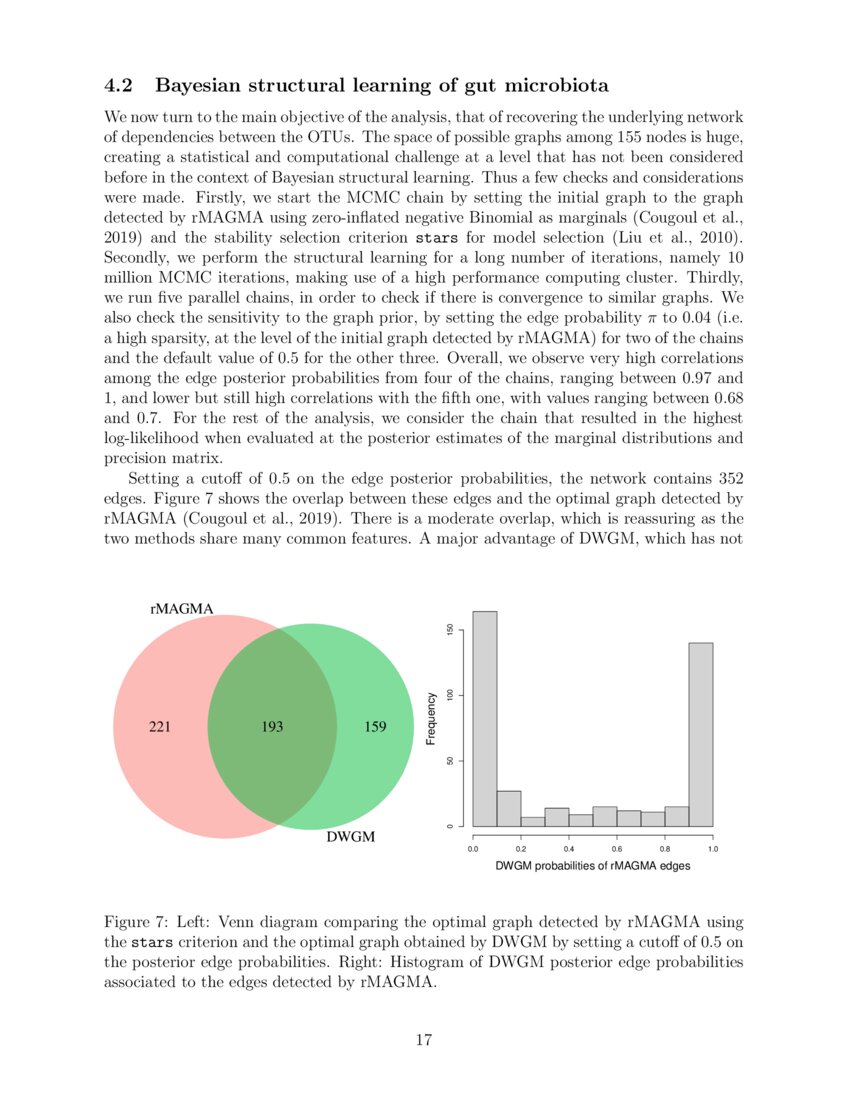 4.2 Bayesian structural learning of gut microbiota

We now turn to the main objective of the analysis, that of recovering the underlying network of dependencies between the OTUs. The space of possible graphs among 155 nodes is huge, creating a statistical and computational challenge at a level that has not been considered before in the context of Bayesian structural learning. Thus a few checks and considerations were made. Firstly, we start the MCMC chain by setting the initial graph to the graph detected by rMAGMA using zero-inflated negative Binomial as marginals (Cougoul et al., 2019) and the stability selection criterion stars for model selection (Liu et al., 2010). Secondly, we perform the structural learning for a long number of iterations, namely 10 million MCMC iterations, making use of a high performance computing cluster. Thirdly, we run five parallel chains, in order to check if there is convergence to similar graphs. We also check the sensitivity to the graph prior, by setting the edge probability $\pi$ to 0.04 (i.e. a high sparsity, at the level of the initial graph detected by rMAGMA) for two of the chains and the default value of 0.5 for the other three. Overall, we observe very high correlations among the edge posterior probabilities from four of the chains, ranging between 0.97 and 1, and lower but still high correlations with the fifth one, with values ranging between 0.68 and 0.7. For the rest of the analysis, we consider the chain that resulted in the highest log-likelihood when evaluated at the posterior estimates of the marginal distributions and precision matrix.

Setting a cutoff of 0.5 on the edge posterior probabilities, the network contains 352 edges. Figure 7 shows the overlap between these edges and the optimal graph detected by rMAGMA (Cougoul et al., 2019). There is a moderate overlap, which is reassuring as the two methods share many common features. A major advantage of DWGM, which has not

rMAGMA
221
193
159
DWGM

Frequency
0
50
100
150
0.0
0.2
0.4
0.6
0.8
1.0
DWGM probabilities of rMAGMA edges

Figure 7: Left: Venn diagram comparing the optimal graph detected by rMAGMA using the stars criterion and the optimal graph obtained by DWGM by setting a cutoff of 0.5 on the posterior edge probabilities. Right: Histogram of DWGM posterior edge probabilities associated to the edges detected by rMAGMA.

17